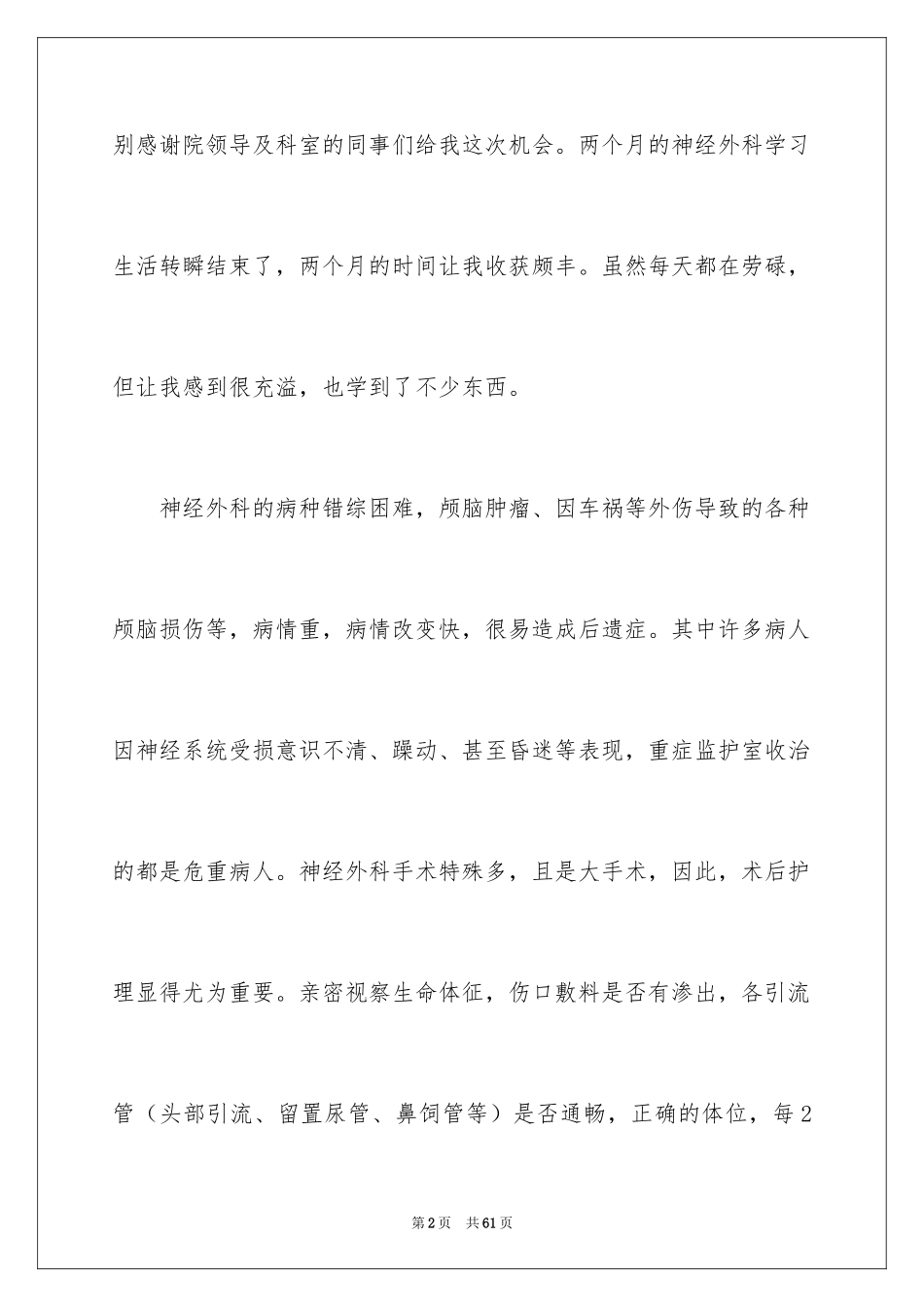 别感谢院领导及科室的同事们给我这次机会。两个月的神经外科学习生活转瞬结束了，两个月的时间让我收获颇丰。虽然每天都在劳碌，但让我感到很充溢，也学到了不少东西。

神经外科的病种错综困难，颅脑肿瘤、因车祸等外伤导致的各种颅脑损伤等，病情重，病情改变快，很易造成后遗症。其中许多病人因神经系统受损意识不清、躁动、甚至昏迷等表现，重症监护室收治的都是危重病人。神经外科手术特殊多，且是大手术，因此，术后护理显得尤为重要。亲密视察生命体征，伤口敷料是否有渗出，各引流管（头部引流、留置尿管、鼻饲管等）是否通畅，正确的体位，每2

第2页　共61页